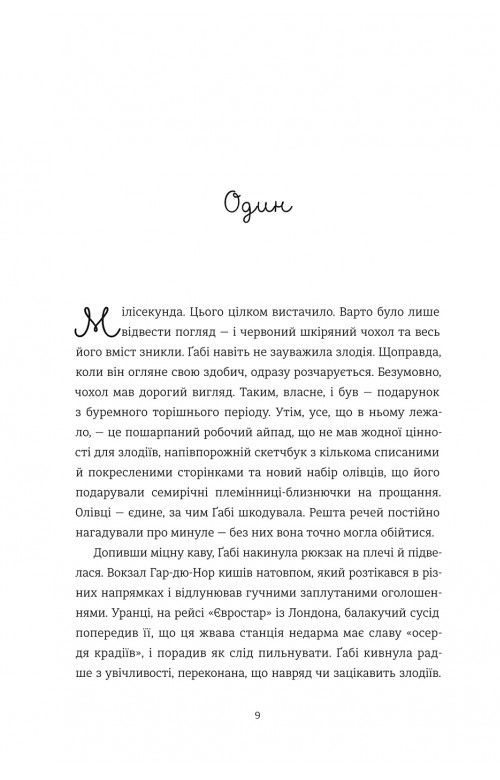 Один

Мілісекунда. Цього цілком вистачило. Варто було лише відвести погляд — і червоний шкіряний чохол та весь його вміст зникли. Ґабі навіть не зауважила злодія. Щоправда, коли він огляне свою здобич, одразу розчарується. Безумовно, чохол мав дорогий вигляд. Таким, власне, і був — подарунок з буремного торішнього періоду. Утім, усе, що в ньому лежало, — це пошарпаний робочий айпад, що не мав жодної цінності для злодіїв, напівпорожній скетчбук з кількома списаними й покресленими сторінками та новий набір олівців, що його подарували семирічні племінниці-близнючки на прощання. Олівці — єдине, за чим Ґабі шкодувала. Решта речей постійно нагадували про минуле — без них вона точно могла обійтися.

Допивши міцну каву, Ґабі накинула рюкзак на плечі й підвелася. Вокзал Гар-дю-Нор кишів натовпом, який розтікався в різних напрямках і відлунював гучними заплутаними оголошеннями. Уранці, на рейсі «Євростар» із Лондона, балакучий сусід попередив її, що ця жвава станція недарма має славу «осердя крадіїв», і порадив як слід пильнувати. Ґабі кивнула радше з увічливості, переконана, що навряд чи зацікавить злодіїв.

9